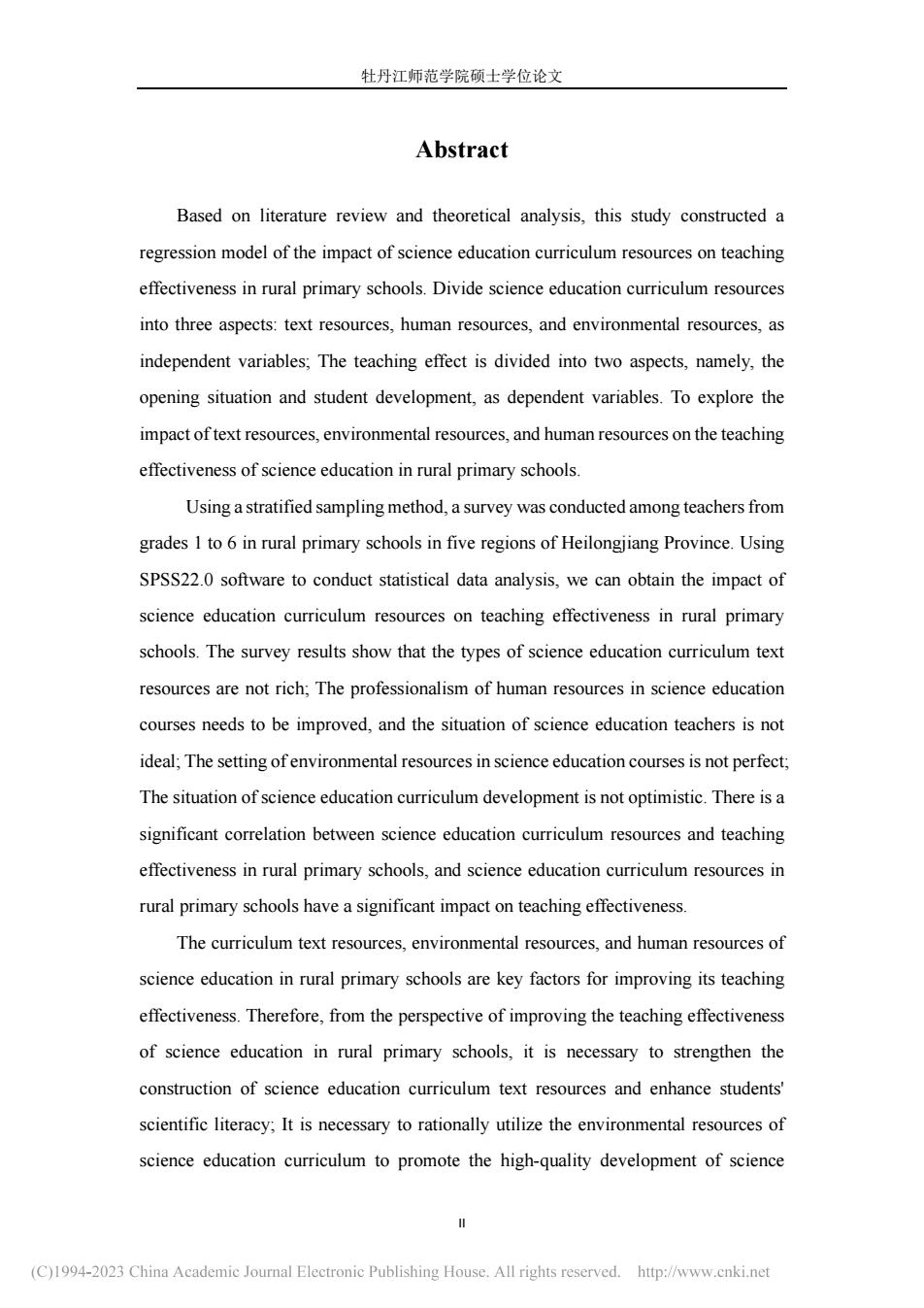 牡丹江师范学院硕士学位论文

Abstract

Based on literature review and theoretical analysis, this study constructed a regression model of the impact of science education curriculum resources on teaching effectiveness in rural primary schools. Divide science education curriculum resources into three aspects: text resources, human resources, and environmental resources, as independent variables; The teaching effect is divided into two aspects, namely, the opening situation and student development, as dependent variables. To explore the impact of text resources, environmental resources, and human resources on the teaching effectiveness of science education in rural primary schools.

Using a stratified sampling method, a survey was conducted among teachers from grades 1 to 6 in rural primary schools in five regions of Heilongjiang Province. Using SPSS22.0 software to conduct statistical data analysis, we can obtain the impact of science education curriculum resources on teaching effectiveness in rural primary schools. The survey results show that the types of science education curriculum text resources are not rich; The professionalism of human resources in science education courses needs to be improved, and the situation of science education teachers is not ideal; The setting of environmental resources in science education courses is not perfect; The situation of science education curriculum development is not optimistic. There is a significant correlation between science education curriculum resources and teaching effectiveness in rural primary schools, and science education curriculum resources in rural primary schools have a significant impact on teaching effectiveness.

The curriculum text resources, environmental resources, and human resources of science education in rural primary schools are key factors for improving its teaching effectiveness. Therefore, from the perspective of improving the teaching effectiveness of science education in rural primary schools, it is necessary to strengthen the construction of science education curriculum text resources and enhance students' scientific literacy; It is necessary to rationally utilize the environmental resources of science education curriculum to promote the high-quality development of science

II

(C)1994-2023 China Academic Journal Electronic Publishing House. All rights reserved. http://www.cnki.net